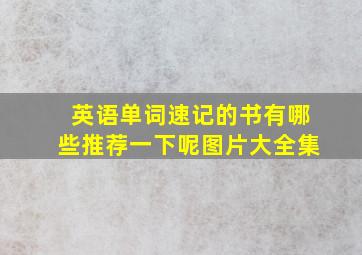 英语单词速记的书有哪些推荐一下呢图片大全集